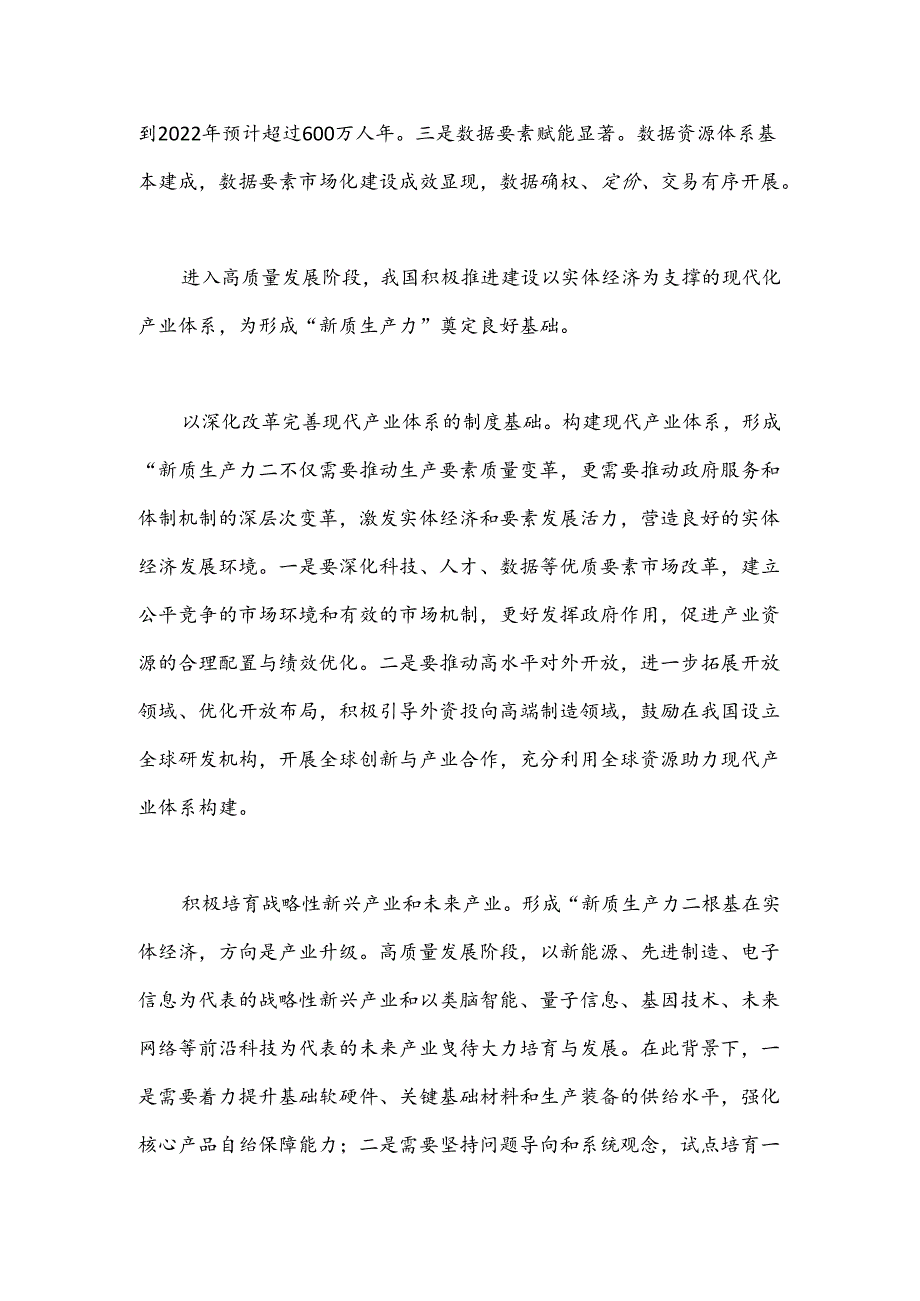 到2022年预计超过600万人年。三是数据要素赋能显著。数据资源体系基本建成，数据要素市场化建设成效显现，数据确权、定价、交易有序开展。

进入高质量发展阶段，我国积极推进建设以实体经济为支撑的现代化产业体系，为形成“新质生产力”奠定良好基础。

以深化改革完善现代产业体系的制度基础。构建现代产业体系，形成“新质生产力二不仅需要推动生产要素质量变革，更需要推动政府服务和体制机制的深层次变革，激发实体经济和要素发展活力，营造良好的实体经济发展环境。一是要深化科技、人才、数据等优质要素市场改革，建立公平竞争的市场环境和有效的市场机制，更好发挥政府作用，促进产业资源的合理配置与绩效优化。二是要推动高水平对外开放，进一步拓展开放领域、优化开放布局，积极引导外资投向高端制造领域，鼓励在我国设立全球研发机构，开展全球创新与产业合作，充分利用全球资源助力现代产业体系构建。

积极培育战略性新兴产业和未来产业。形成“新质生产力二根基在实体经济，方向是产业升级。高质量发展阶段，以新能源、先进制造、电子信息为代表的战略性新兴产业和以类脑智能、量子信息、基因技术、未来网络等前沿科技为代表的未来产业曳待大力培育与发展。在此背景下，一是需要着力提升基础软硬件、关键基础材料和生产装备的供给水平，强化核心产品自给保障能力；二是需要坚持问题导向和系统观念，试点培育一